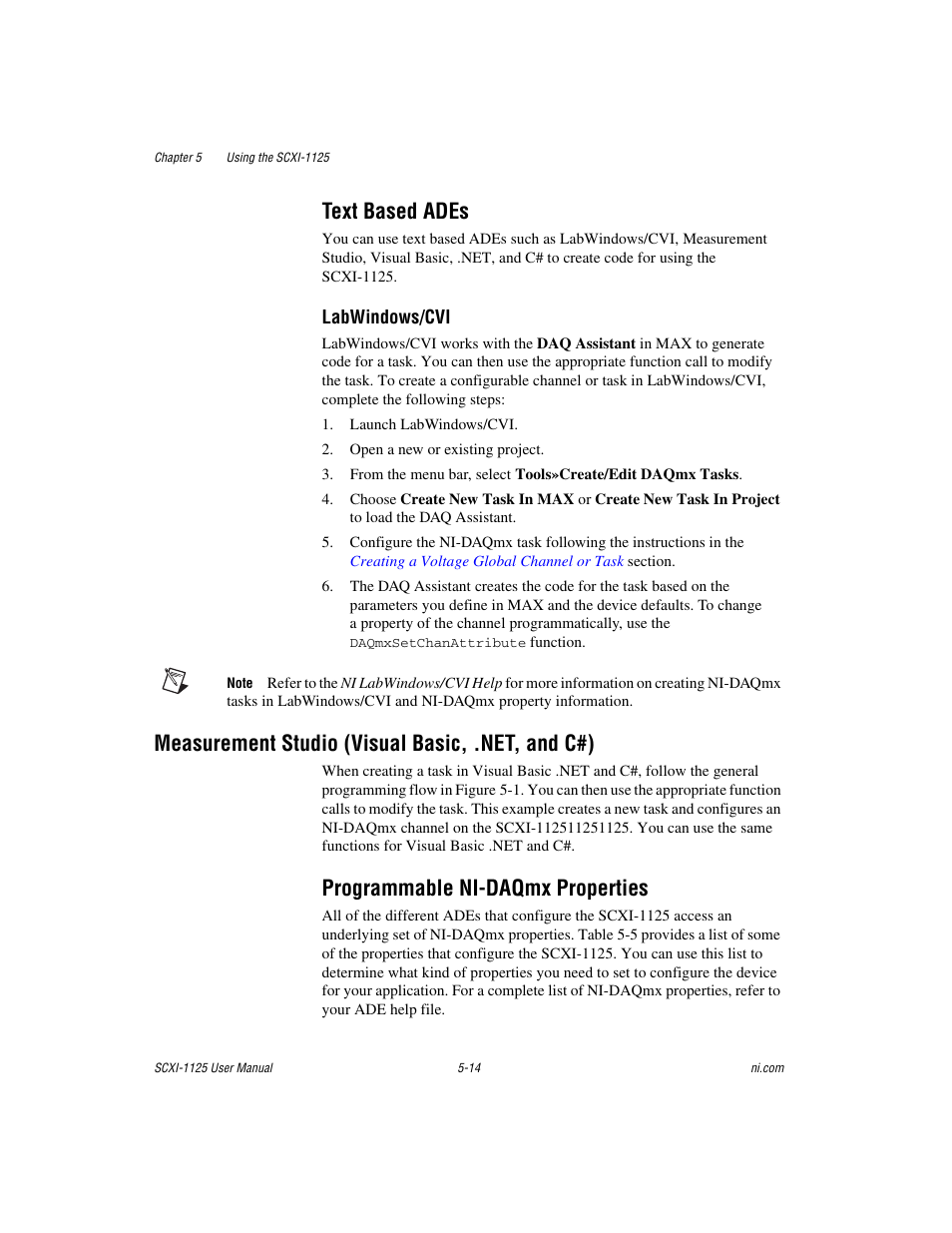 Chapter 5 Using the SCXI-1125

Text Based ADEs

You can use text based ADEs such as LabWindows/CVI, Measurement Studio, Visual Basic, .NET, and C# to create code for using the SCXI-1125.

LabWindows/CVI

LabWindows/CVI works with the DAQ Assistant in MAX to generate code for a task. You can then use the appropriate function call to modify the task. To create a configurable channel or task in LabWindows/CVI, complete the following steps:

1. Launch LabWindows/CVI.
2. Open a new or existing project.
3. From the menu bar, select Tools»Create/Edit DAQmx Tasks.
4. Choose Create New Task In MAX or Create New Task In Project to load the DAQ Assistant.
5. Configure the NI-DAQmx task following the instructions in the Creating a Voltage Global Channel or Task section.
6. The DAQ Assistant creates the code for the task based on the parameters you define in MAX and the device defaults. To change a property of the channel programmatically, use the DAQmxSetChanAttribute function.

Note Refer to the NI LabWindows/CVI Help for more information on creating NI-DAQmx tasks in LabWindows/CVI and NI-DAQmx property information.

Measurement Studio (Visual Basic, .NET, and C#)

When creating a task in Visual Basic .NET and C#, follow the general programming flow in Figure 5-1. You can then use the appropriate function calls to modify the task. This example creates a new task and configures an NI-DAQmx channel on the SCXI-112511251125. You can use the same functions for Visual Basic .NET and C#.

Programmable NI-DAQmx Properties

All of the different ADEs that configure the SCXI-1125 access an underlying set of NI-DAQmx properties. Table 5-5 provides a list of some of the properties that configure the SCXI-1125. You can use this list to determine what kind of properties you need to set to configure the device for your application. For a complete list of NI-DAQmx properties, refer to your ADE help file.

SCXI-1125 User Manual 5-14 ni.com